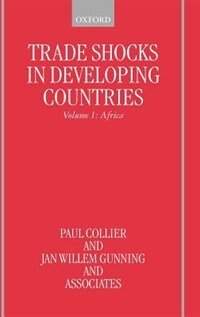 OXFORD

TRADE SHOCKS IN DEVELOPING COUNTRIES

Volume 1: Africa

PAUL COLLIER
AND
JAN WILLEM GUNNING
AND
ASSOCIATES